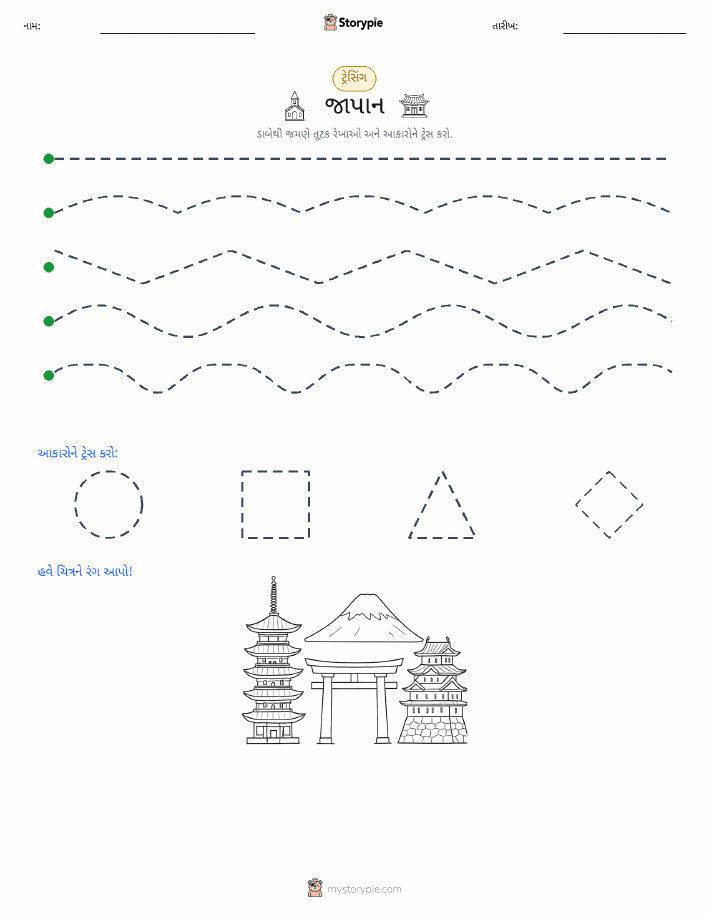 નામ: Storypie તારીખ:

ટ્રેસિંગ

જાપાન

ડાબેથી જમણે તૂટક રેખાઓ અને આકારોને ટ્રેસ કરો.

આકારોને ટ્રેસ કરો:

હવે ચિત્રને રંગ આપો!

mystorypie.com